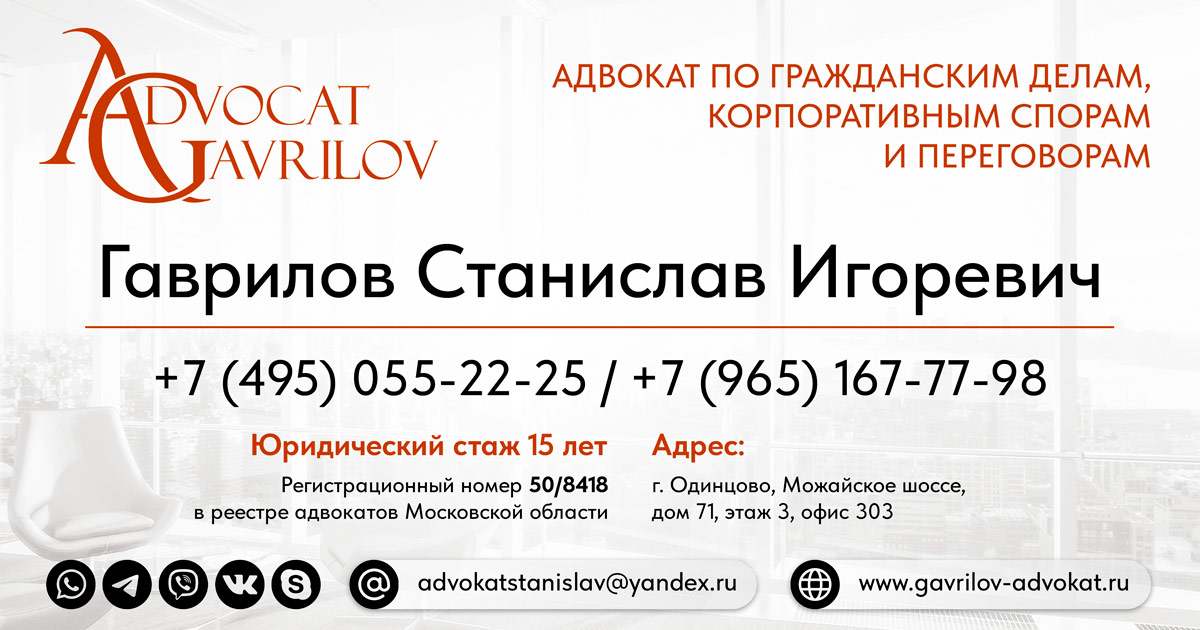 ADVOCAT
GAVRILOV

АДВОКАТ ПО ГРАЖДАНСКИМ ДЕЛАМ, КОРПОРАТИВНЫМ СПОРАМ И ПЕРЕГОВОРАМ

Гаврилов Станислав Игоревич

+7 (495) 055-22-25 / +7 (965) 167-77-98

Юридический стаж 15 лет

Регистрационный номер 50/8418 в реестре адвокатов Московской области

Адрес:

г. Одинцово, Можайское шоссе, дом 71, этаж 3, офис 303

advokatstanislav@yandex.ru

www.gavrilov-advokat.ru